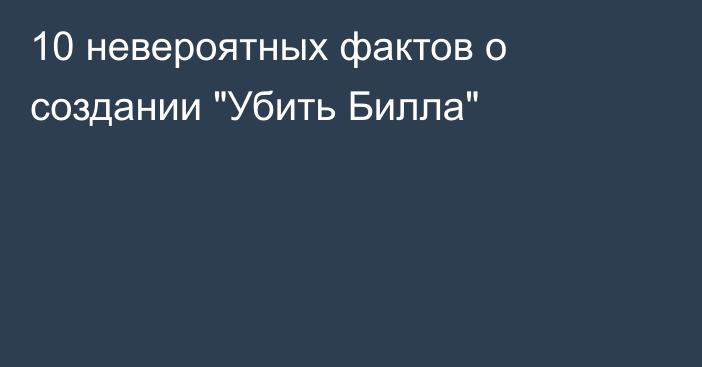 10 невероятных фактов о создании "Убить Билла"